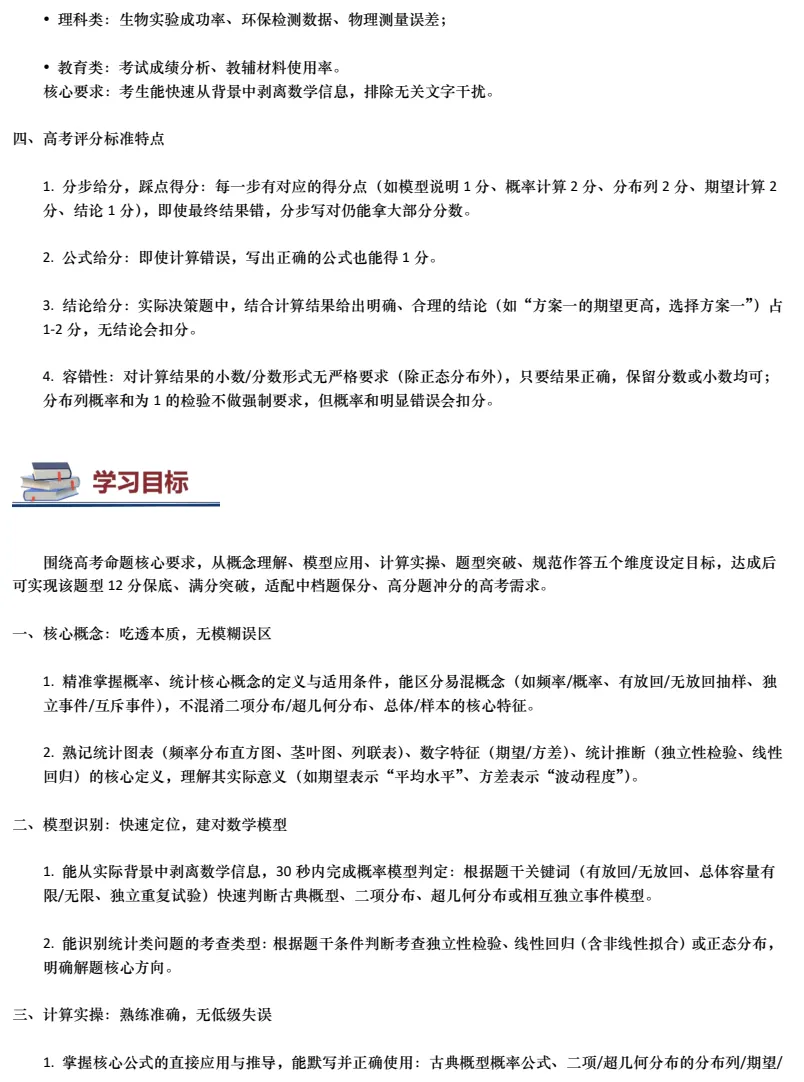 • 理科类：生物实验成功率、环保检测数据、物理测量误差；

• 教育类：考试成绩分析、教辅材料使用率。
核心要求：考生能快速从背景中剥离数学信息，排除无关文字干扰。

四、高考评分标准特点

1. 分步给分，踩点得分：每一步有对应的得分点（如模型说明 1 分、概率计算 2 分、分布列 2 分、期望计算 2 分、结论 1 分），即使最终结果错，分步写对仍能拿大部分分数。

2. 公式给分：即使计算错误，写出正确的公式也能得 1 分。

3. 结论给分：实际决策题中，结合计算结果给出明确、合理的结论（如“方案一的期望更高，选择方案一”）占 1-2 分，无结论会扣分。

4. 容错性：对计算结果的小数/分数形式无严格要求（除正态分布外），只要结果正确，保留分数或小数均可；分布列概率和为 1 的检验不做强制要求，但概率和明显错误会扣分。

学习目标

围绕高考命题核心要求，从概念理解、模型应用、计算实操、题型突破、规范作答五个维度设定目标，达成后可实现该题型 12 分保底、满分突破，适配中档题保分、高分题冲分的高考需求。

一、核心概念：吃透本质，无模糊误区

1. 精准掌握概率、统计核心概念的定义与适用条件，能区分易混概念（如频率/概率、有放回/无放回抽样、独立事件/互斥事件），不混淆二项分布/超几何分布、总体/样本的核心特征。

2. 熟记统计图表（频率分布直方图、茎叶图、列联表）、数字特征（期望/方差）、统计推断（独立性检验、线性回归）的核心定义，理解其实际意义（如期望表示“平均水平”、方差表示“波动程度”）。

二、模型识别：快速定位，建对数学模型

1. 能从实际背景中剥离数学信息，30 秒内完成概率模型判定：根据题干关键词（有放回/无放回、总体容量有限/无限、独立重复试验）快速判断古典概型、二项分布、超几何分布或相互独立事件模型。

2. 能识别统计类问题的考查类型：根据题干条件判断考查独立性检验、线性回归（含非线性拟合）或正态分布，明确解题核心方向。

三、计算实操：熟练准确，无低级失误

1. 掌握核心公式的直接应用与推导，能默写并正确使用：古典概型概率公式、二项/超几何分布的分布列/期望/